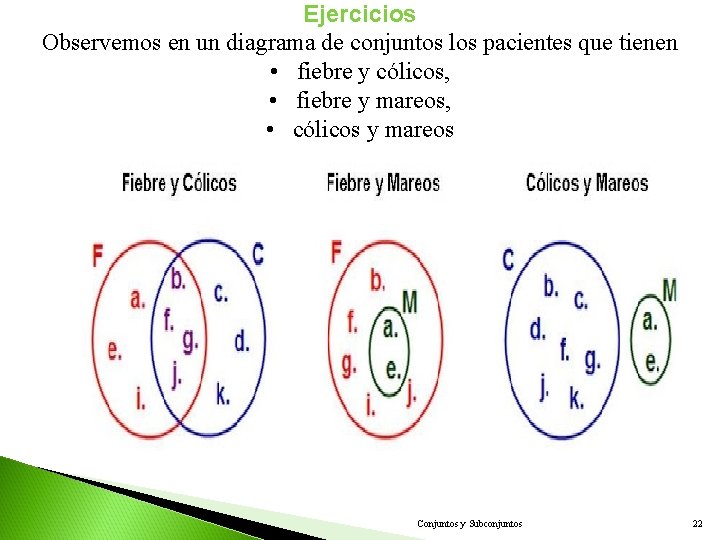 Ejercicios

Observemos en un diagrama de conjuntos los pacientes que tienen

• fiebre y cólicos,
• fiebre y mareos,
• cólicos y mareos

Fiebre y Cólicos

F
C
a.
e.
i.
b.
f.
g.
j.
c.
d.
k.

Fiebre y Mareos

F
b.
M
f.
g.
i.
a.
e.
j.

Cólicos y Mareos

C
b.
c.
d.
f.
g.
j.
k.
M
a.
e.

Conjuntos y Subconjuntos
22